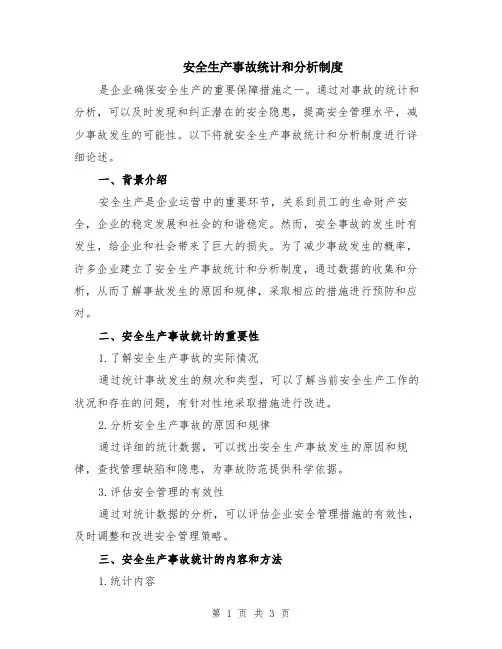 安全生产事故统计和分析制度

是企业确保安全生产的重要保障措施之一。通过对事故的统计和分析，可以及时发现和纠正潜在的安全隐患，提高安全管理水平，减少事故发生的可能性。以下将就安全生产事故统计和分析制度进行详细论述。

一、背景介绍

安全生产是企业运营中的重要环节，关系到员工的生命财产安全，企业的稳定发展和社会的和谐稳定。然而，安全事故的发生时有发生，给企业和社会带来了巨大的损失。为了减少事故发生的概率，许多企业建立了安全生产事故统计和分析制度，通过数据的收集和分析，从而了解事故发生的原因和规律，采取相应的措施进行预防和应对。

二、安全生产事故统计的重要性

1.了解安全生产事故的实际情况

通过统计事故发生的频次和类型，可以了解当前安全生产工作的状况和存在的问题，有针对性地采取措施进行改进。

2.分析安全生产事故的原因和规律

通过详细的统计数据，可以找出安全生产事故发生的原因和规律，查找管理缺陷和隐患，为事故防范提供科学依据。

3.评估安全管理的有效性

通过对统计数据的分析，可以评估企业安全管理措施的有效性，及时调整和改进安全管理策略。

三、安全生产事故统计的内容和方法

1.统计内容

第 1 页 共 3 页